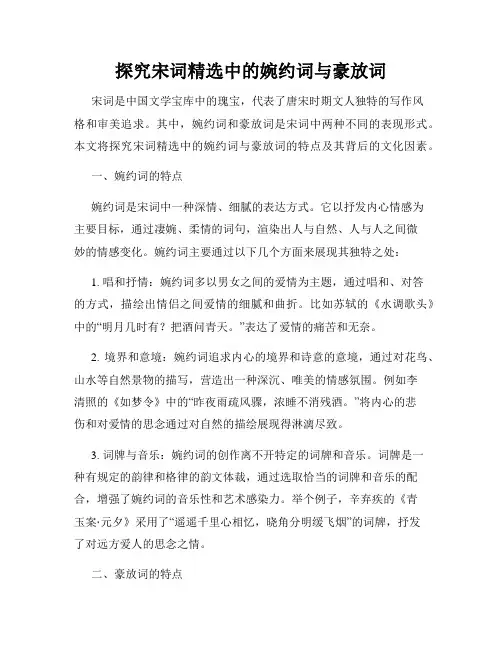 探究宋词精选中的婉约词与豪放词

宋词是中国文学宝库中的瑰宝，代表了唐宋时期文人独特的写作风格和审美追求。其中，婉约词和豪放词是宋词中两种不同的表现形式。本文将探究宋词精选中的婉约词与豪放词的特点及其背后的文化因素。

一、婉约词的特点

婉约词是宋词中一种深情、细腻的表达方式。它以抒发内心情感为主要目标，通过凄婉、柔情的词句，渲染出人与自然、人与人之间微妙的情感变化。婉约词主要通过以下几个方面来展现其独特之处：

1. 唱和抒情：婉约词多以男女之间的爱情为主题，通过唱和、对答的方式，描绘出情侣之间爱情的细腻和曲折。比如苏轼的《水调歌头》中的“明月几时有？把酒问青天。”表达了爱情的痛苦和无奈。

2. 境界和意境：婉约词追求内心的境界和诗意的意境，通过对花鸟、山水等自然景物的描写，营造出一种深沉、唯美的情感氛围。例如李清照的《如梦令》中的“昨夜雨疏风骤，浓睡不消残酒。”将内心的悲伤和对爱情的思念通过对自然的描绘展现得淋漓尽致。

3. 词牌与音乐：婉约词的创作离不开特定的词牌和音乐。词牌是一种有规定的韵律和格律的韵文体裁，通过选取恰当的词牌和音乐的配合，增强了婉约词的音乐性和艺术感染力。举个例子，辛弃疾的《青玉案·元夕》采用了“遥遥千里心相忆，晓角分明缓飞烟”的词牌，抒发了对远方爱人的思念之情。

二、豪放词的特点